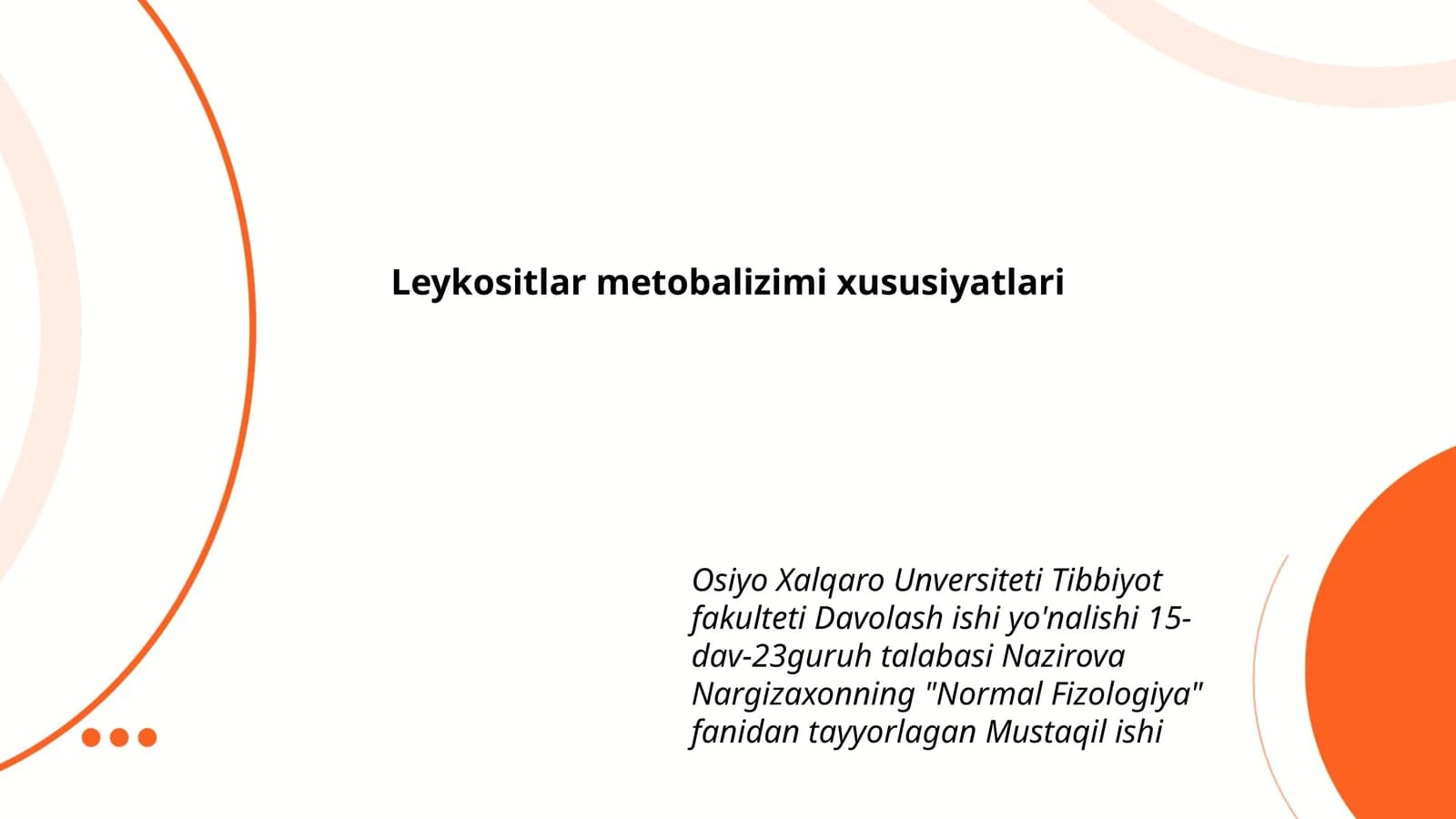 Leykositlar metobalizimi xususiyatlari

Osiyo Xalqaro Unversiteti Tibbiyot fakulteti Davolash ishi yo'nalishi 15-dav-23guruh talabasi Nazirova Nargizaxonning "Normal Fizologiya" fanidan tayyorlagan Mustaqil ishi